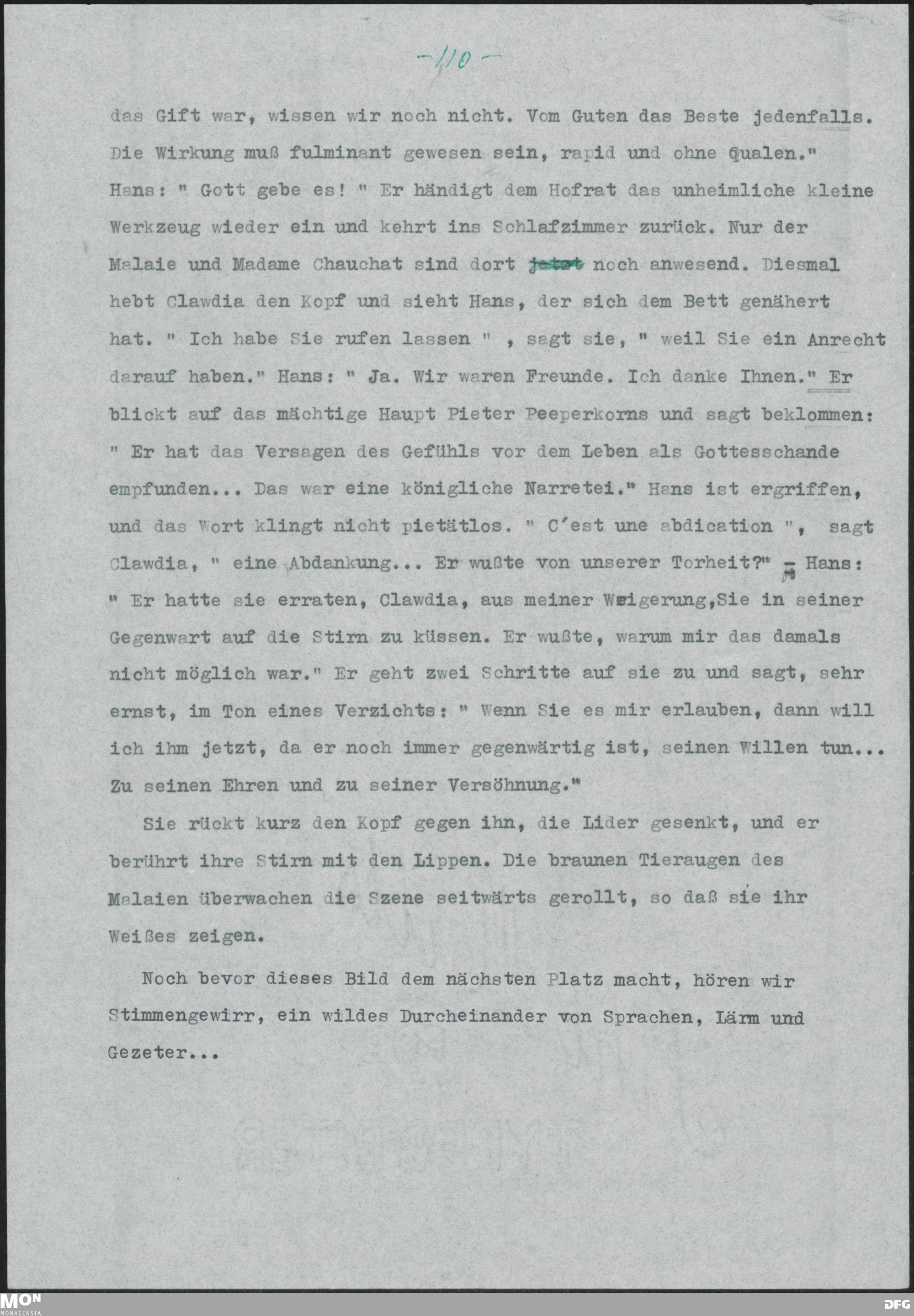 -110-

das Gift war, wissen wir noch nicht. Vom Guten das Beste jedenfalls. Die Wirkung muß fulminant gewesen sein, rapid und ohne Qualen." Hans: " Gott gebe es! " Er händigt dem Hofrat das unheimliche kleine Werkzeug wieder ein und kehrt ins Schlafzimmer zurück. Nur der Malaie und Madame Chauchat sind dort jetzt noch anwesend. Diesmal hebt Clawdia den Kopf und sieht Hans, der sich dem Bett genähert hat. " Ich habe Sie rufen lassen " , sagt sie, " weil Sie ein Anrecht darauf haben." Hans: " Ja. Wir waren Freunde. Ich danke Ihnen." Er blickt auf das mächtige Haupt Pieter Peeperkorns und sagt beklommen: " Er hat das Versagen des Gefühls vor dem Leben als Gottesschande empfunden... Das war eine königliche Narretei." Hans ist ergriffen, und das Wort klingt nicht pietätlos. " C'est une abdication ", sagt Clawdia, " eine Abdankung... Er wußte von unserer Torheit?" - Hans: " Er hatte sie erraten, Clawdia, aus meiner Weigerung,Sie in seiner Gegenwart auf die Stirn zu küssen. Er wußte, warum mir das damals nicht möglich war." Er geht zwei Schritte auf sie zu und sagt, sehr ernst, im Ton eines Verzichts: " Wenn Sie es mir erlauben, dann will ich ihm jetzt, da er noch immer gegenwärtig ist, seinen Willen tun... Zu seinen Ehren und zu seiner Versöhnung."

Sie rückt kurz den Kopf gegen ihn, die Lider gesenkt, und er berührt ihre Stirn mit den Lippen. Die braunen Tieraugen des Malaien überwachen die Szene seitwärts gerollt, so daß sie ihr Weißes zeigen.

Noch bevor dieses Bild dem nächsten Platz macht, hören wir Stimmengewirr, ein wildes Durcheinander von Sprachen, Lärm und Gezeter...

MON MONACENSIA DFG